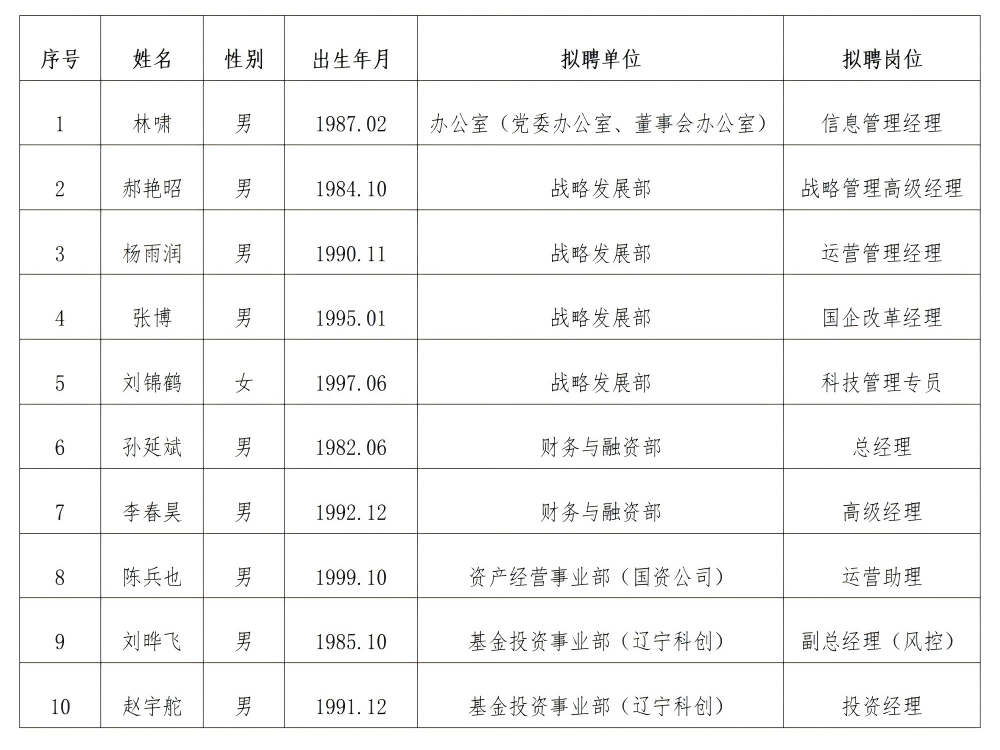 | 序号 | 姓名 | 性别 | 出生年月 | 拟聘单位 | 拟聘岗位 |
|---|---|---|---|---|---|
| 1 | 林啸 | 男 | 1987.02 | 办公室（党委办公室、董事会办公室） | 信息管理经理 |
| 2 | 郝艳昭 | 男 | 1984.10 | 战略发展部 | 战略管理高级经理 |
| 3 | 杨雨润 | 男 | 1990.11 | 战略发展部 | 运营管理经理 |
| 4 | 张博 | 男 | 1995.01 | 战略发展部 | 国企改革经理 |
| 5 | 刘锦鹤 | 女 | 1997.06 | 战略发展部 | 科技管理专员 |
| 6 | 孙延斌 | 男 | 1982.06 | 财务与融资部 | 总经理 |
| 7 | 李春昊 | 男 | 1992.12 | 财务与融资部 | 高级经理 |
| 8 | 陈兵也 | 男 | 1999.10 | 资产经营事业部（国资公司） | 运营助理 |
| 9 | 刘晔飞 | 男 | 1985.10 | 基金投资事业部（辽宁科创） | 副总经理（风控） |
| 10 | 赵宇舵 | 男 | 1991.12 | 基金投资事业部（辽宁科创） | 投资经理 |